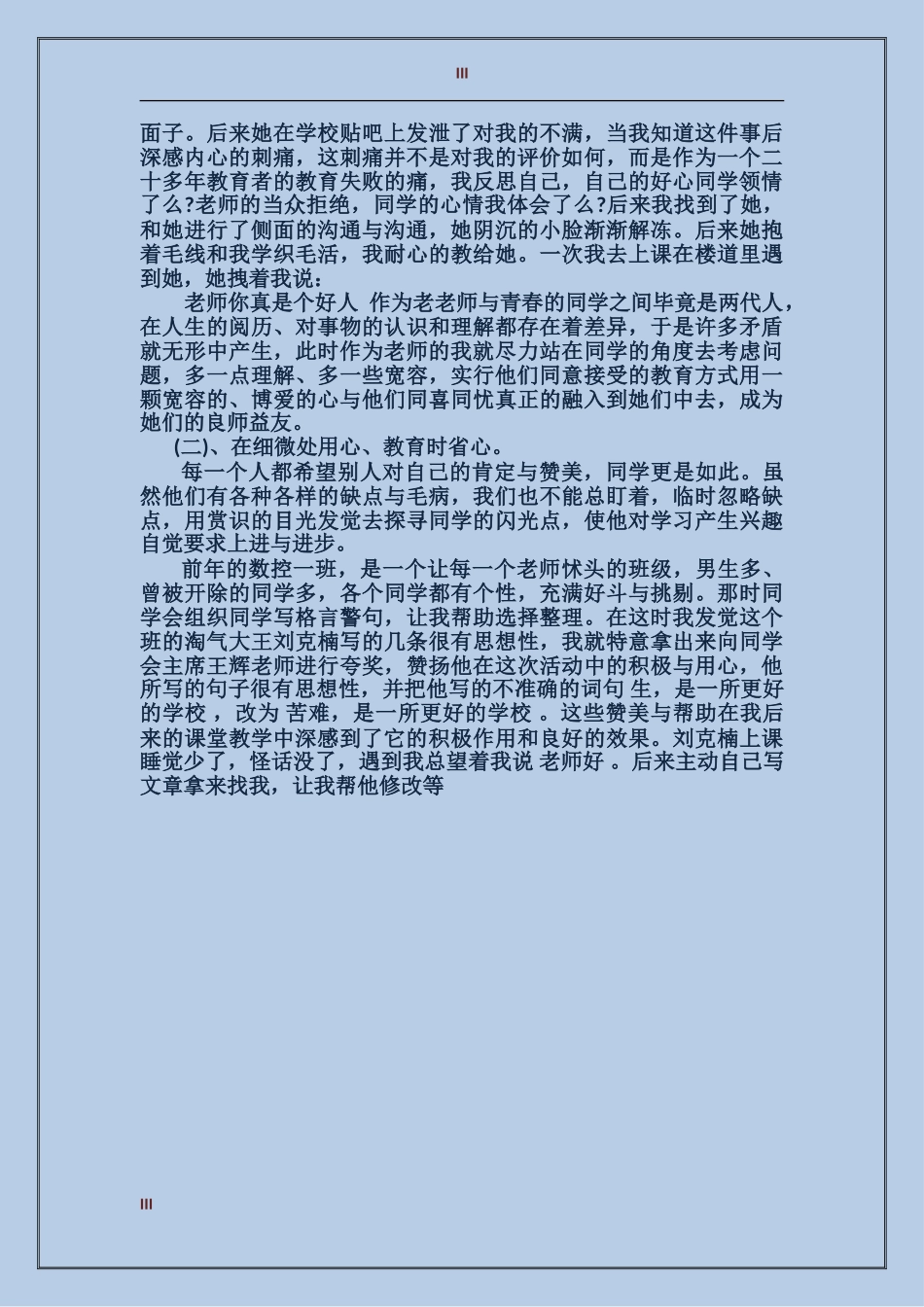 III

面子。后来她在学校贴吧上发泄了对我的不满，当我知道这件事后深感内心的刺痛，这刺痛并不是对我的评价如何，而是作为一个二十多年教育者的教育失败的痛，我反思自己，自己的好心同学领情了么?老师的当众拒绝，同学的心情我体会了么?后来我找到了她，和她进行了侧面的沟通与沟通，她阴沉的小脸渐渐解冻。后来她抱着毛线和我学织毛活，我耐心的教给她。一次我去上课在楼道里遇到她，她拽着我说：

老师你真是个好人 作为老老师与青春的同学之间毕竟是两代人，在人生的阅历、对事物的认识和理解都存在着差异，于是许多矛盾就无形中产生，此时作为老师的我就尽力站在同学的角度去考虑问题，多一点理解、多一些宽容，实行他们同意接受的教育方式用一颗宽容的、博爱的心与他们同喜同忧真正的融入到她们中去，成为她们的良师益友。

(二)、在细微处用心、教育时省心。

每一个人都希望别人对自己的肯定与赞美，同学更是如此。虽然他们有各种各样的缺点与毛病，我们也不能总盯着，临时忽略缺点，用赏识的目光发觉去探寻同学的闪光点，使他对学习产生兴趣自觉要求上进与进步。

前年的数控一班，是一个让每一个老师怵头的班级，男生多、曾被开除的同学多，各个同学都有个性，充满好斗与挑剔。那时同学会组织同学写格言警句，让我帮助选择整理。在这时我发觉这个班的淘气大王刘克楠写的几条很有思想性，我就特意拿出来向同学会主席王辉老师进行夸奖，赞扬他在这次活动中的积极与用心，他所写的句子很有思想性，并把他写的不准确的词句 生，是一所更好的学校 ，改为 苦难，是一所更好的学校 。这些赞美与帮助在我后来的课堂教学中深感到了它的积极作用和良好的效果。刘克楠上课睡觉少了，怪话没了，遇到我总望着我说 老师好 。后来主动自己写文章拿来找我，让我帮他修改等

III